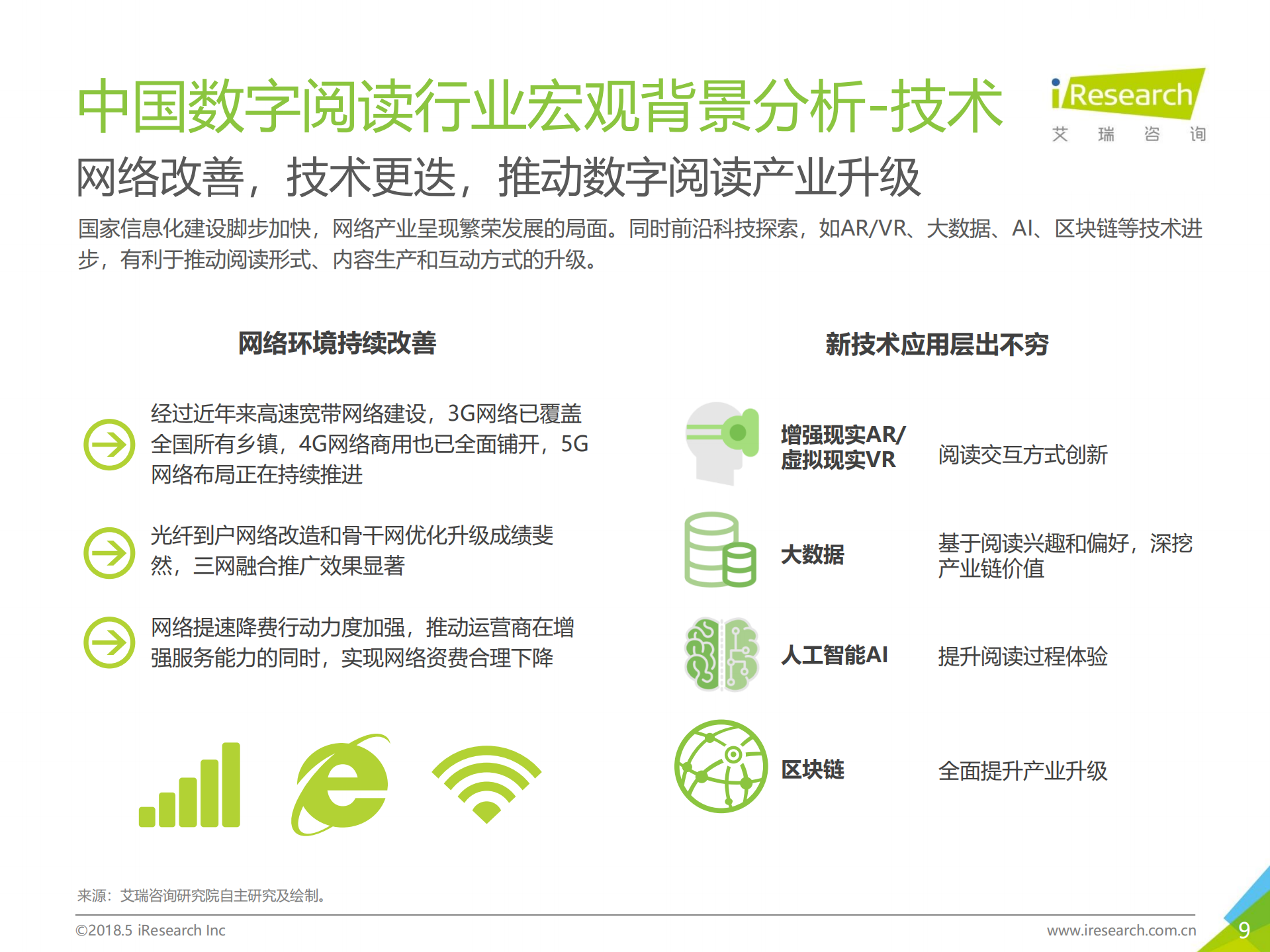 中国数字阅读行业宏观背景分析-技术

iResearch
艾 瑞 咨 询

网络改善，技术更迭，推动数字阅读产业升级

国家信息化建设脚步加快，网络产业呈现繁荣发展的局面。同时前沿科技探索，如AR/VR、大数据、AI、区块链等技术进步，有利于推动阅读形式、内容生产和互动方式的升级。

网络环境持续改善

经过近年来高速宽带网络建设，3G网络已覆盖全国所有乡镇，4G网络商用也已全面铺开，5G网络布局正在持续推进

光纤到户网络改造和骨干网优化升级成绩斐然，三网融合推广效果显著

网络提速降费行动力度加强，推动运营商在增强服务能力的同时，实现网络资费合理下降

新技术应用层出不穷

增强现实AR/虚拟现实VR

阅读交互方式创新

大数据

基于阅读兴趣和偏好，深挖产业链价值

人工智能AI

提升阅读过程体验

区块链

全面提升产业升级

来源：艾瑞咨询研究院自主研究及绘制。

©2018.5 iResearch Inc

www.iresearch.com.cn

9